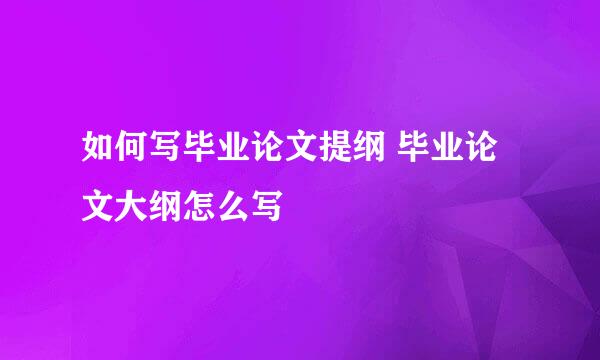 如何写毕业论文提纲 毕业论文大纲怎么写